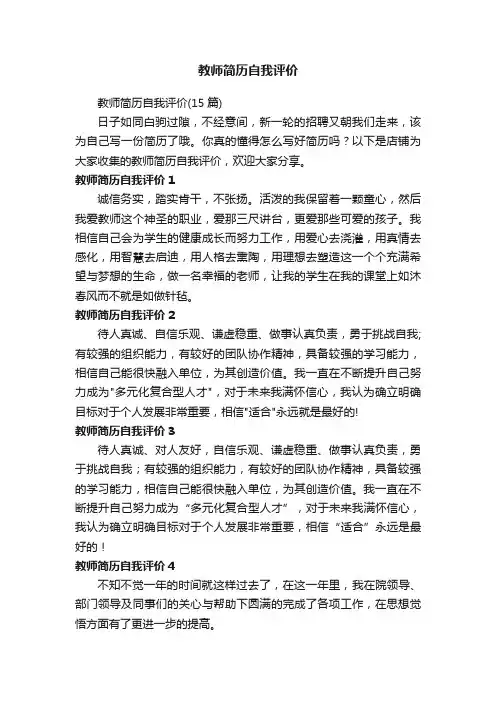 教师简历自我评价

教师简历自我评价(15 篇)

日子如同白驹过隙，不经意间，新一轮的招聘又朝我们走来，该为自己写一份简历了哦。你真的懂得怎么写好简历吗？以下是店铺为大家收集的教师简历自我评价，欢迎大家分享。

教师简历自我评价 1

诚信务实，踏实肯干，不张扬。活泼的我保留着一颗童心，然后我爱教师这个神圣的职业，爱那三尺讲台，更爱那些可爱的孩子。我相信自己会为学生的健康成长而努力工作，用爱心去浇灌，用真情去感化，用智慧去启迪，用人格去熏陶，用理想去塑造这一个个充满希望与梦想的生命，做一名幸福的老师，让我的学生在我的课堂上如沐春风而不就是如做针毡。

教师简历自我评价 2

待人真诚、自信乐观、谦虚稳重、做事认真负责，勇于挑战自我;有较强的组织能力，有较好的团队协作精神，具备较强的学习能力，相信自己能很快融入单位，为其创造价值。我一直在不断提升自己努力成为"多元化复合型人才"，对于未来我满怀信心，我认为确立明确目标对于个人发展非常重要，相信"适合"永远就是最好的!

教师简历自我评价 3

待人真诚、对人友好，自信乐观、谦虚稳重、做事认真负责，勇于挑战自我；有较强的组织能力，有较好的团队协作精神，具备较强的学习能力，相信自己能很快融入单位，为其创造价值。我一直在不断提升自己努力成为“多元化复合型人才”，对于未来我满怀信心，我认为确立明确目标对于个人发展非常重要，相信“适合”永远是最好的！

教师简历自我评价 4

不知不觉一年的时间就这样过去了，在这一年里，我在院领导、部门领导及同事们的关心与帮助下圆满的完成了各项工作，在思想觉悟方面有了更进一步的提高。